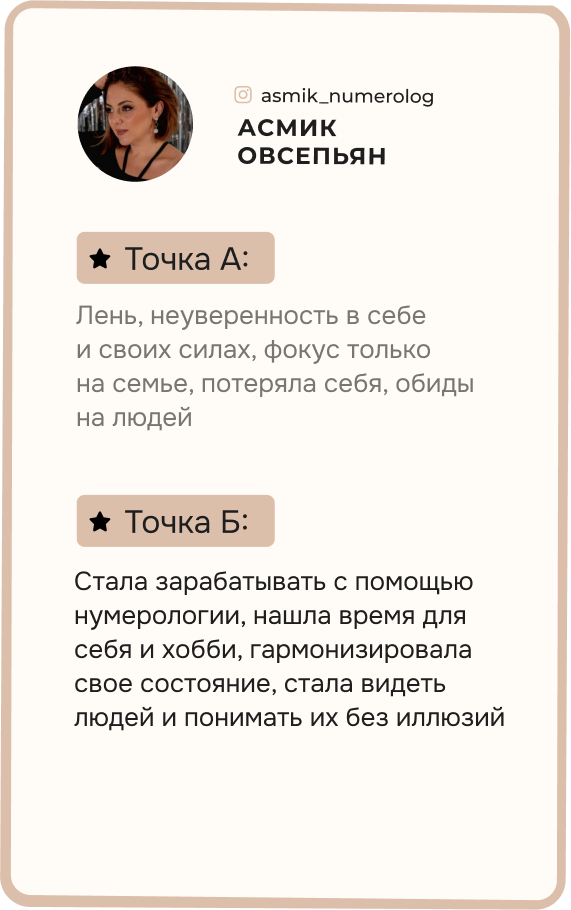 asmik_numerolog

АСМИК
ОВСЕПЬЯН

★ Точка А:

Лень, неуверенность в себе и своих силах, фокус только на семье, потеряла себя, обиды на людей

★ Точка Б:

Стала зарабатывать с помощью нумерологии, нашла время для себя и хобби, гармонизировала свое состояние, стала видеть людей и понимать их без иллюзий